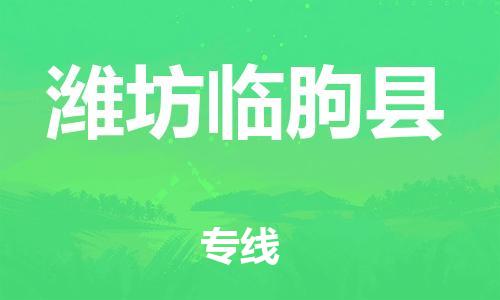 潍坊临朐县

专线